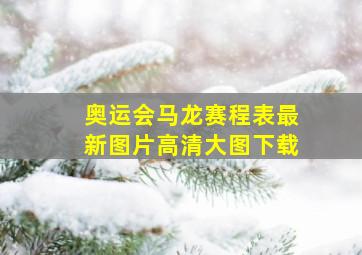 奥运会马龙赛程表最新图片高清大图下载